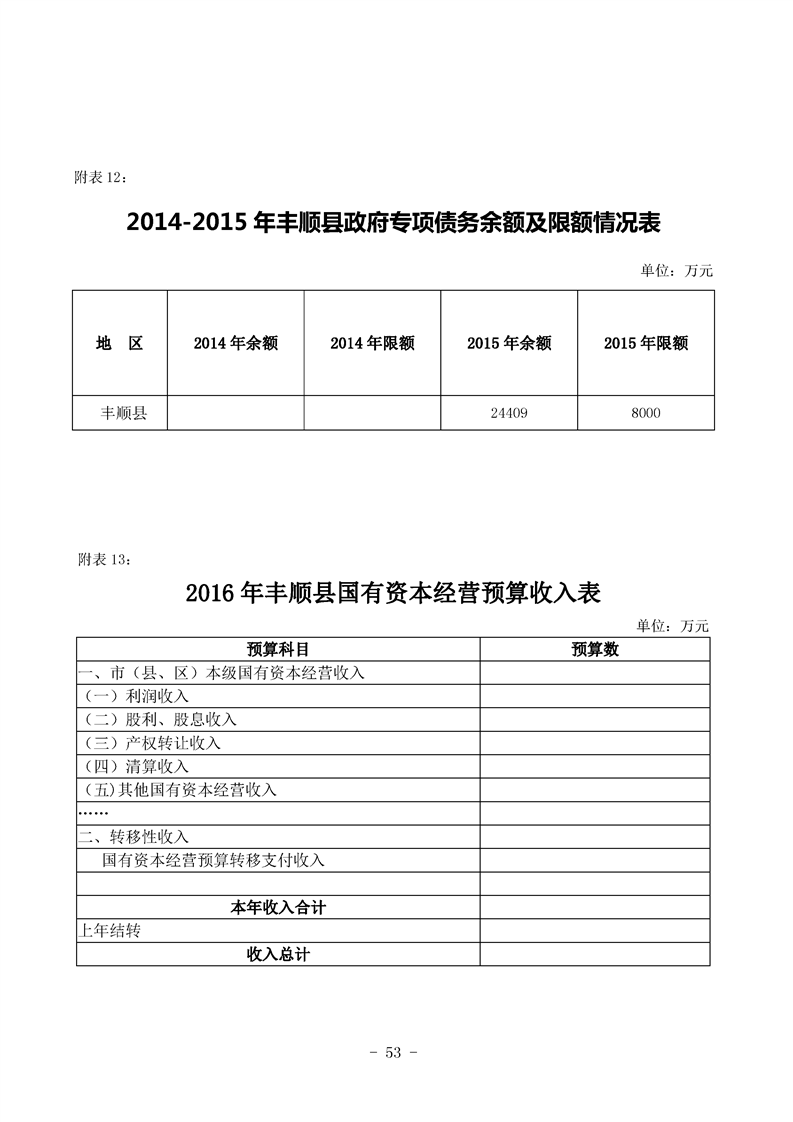 附表 12：

2014-2015 年丰顺县政府专项债务余额及限额情况表

单位：万元

| 地　区 | 2014 年余额 | 2014 年限额 | 2015 年余额 | 2015 年限额 |
|---|---|---|---|---|
| 丰顺县 | | | 24409 | 8000 |

附表 13：

2016 年丰顺县国有资本经营预算收入表

单位：万元

| 预算科目 | 预算数 |
|---|---|
| 一、市（县、区）本级国有资本经营收入 | |
| （一）利润收入 | |
| （二）股利、股息收入 | |
| （三）产权转让收入 | |
| （四）清算收入 | |
| （五)其他国有资本经营收入 | |
| …… | |
| 二、转移性收入 | |
| 国有资本经营预算转移支付收入 | |
| | |
| 本年收入合计 | |
| 上年结转 | |
| 收入总计 | |

- 53 -